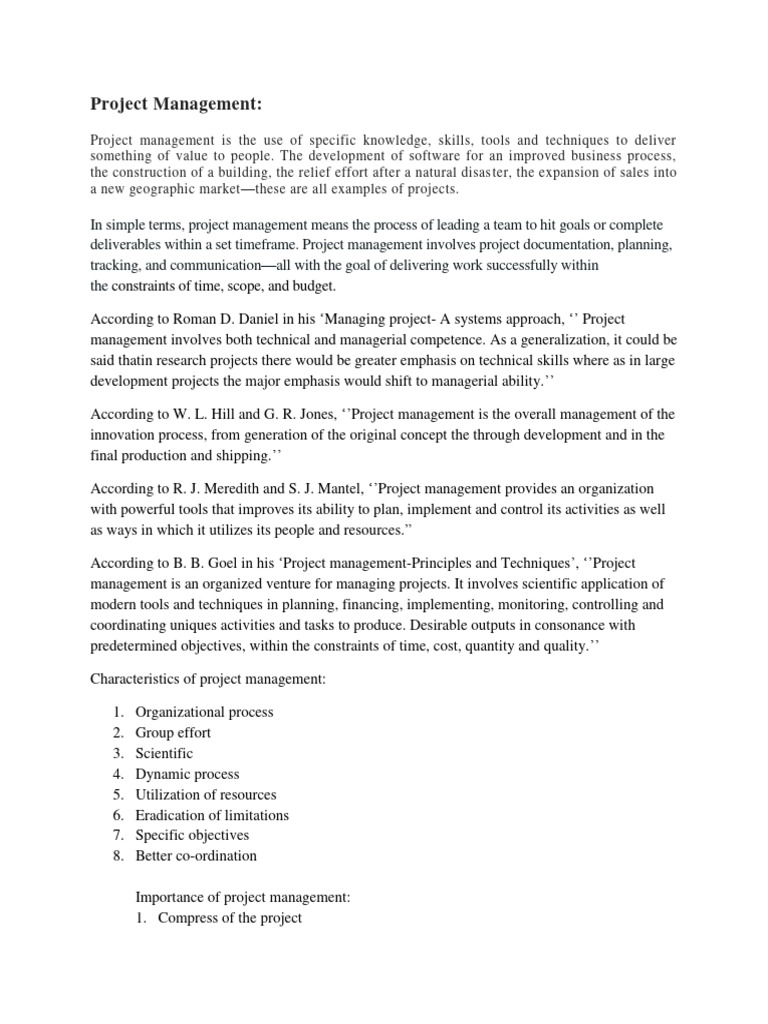 Project Management:

Project management is the use of specific knowledge, skills, tools and techniques to deliver something of value to people. The development of software for an improved business process, the construction of a building, the relief effort after a natural disaster, the expansion of sales into a new geographic market—these are all examples of projects.

In simple terms, project management means the process of leading a team to hit goals or complete deliverables within a set timeframe. Project management involves project documentation, planning, tracking, and communication—all with the goal of delivering work successfully within the constraints of time, scope, and budget.

According to Roman D. Daniel in his ‘Managing project- A systems approach, ‘’ Project management involves both technical and managerial competence. As a generalization, it could be said thatin research projects there would be greater emphasis on technical skills where as in large development projects the major emphasis would shift to managerial ability.’’

According to W. L. Hill and G. R. Jones, ‘’Project management is the overall management of the innovation process, from generation of the original concept the through development and in the final production and shipping.’’

According to R. J. Meredith and S. J. Mantel, ‘’Project management provides an organization with powerful tools that improves its ability to plan, implement and control its activities as well as ways in which it utilizes its people and resources.”

According to B. B. Goel in his ‘Project management-Principles and Techniques’, ‘’Project management is an organized venture for managing projects. It involves scientific application of modern tools and techniques in planning, financing, implementing, monitoring, controlling and coordinating uniques activities and tasks to produce. Desirable outputs in consonance with predetermined objectives, within the constraints of time, cost, quantity and quality.’’

Characteristics of project management:

1. Organizational process
2. Group effort
3. Scientific
4. Dynamic process
5. Utilization of resources
6. Eradication of limitations
7. Specific objectives
8. Better co-ordination

Importance of project management:
1. Compress of the project